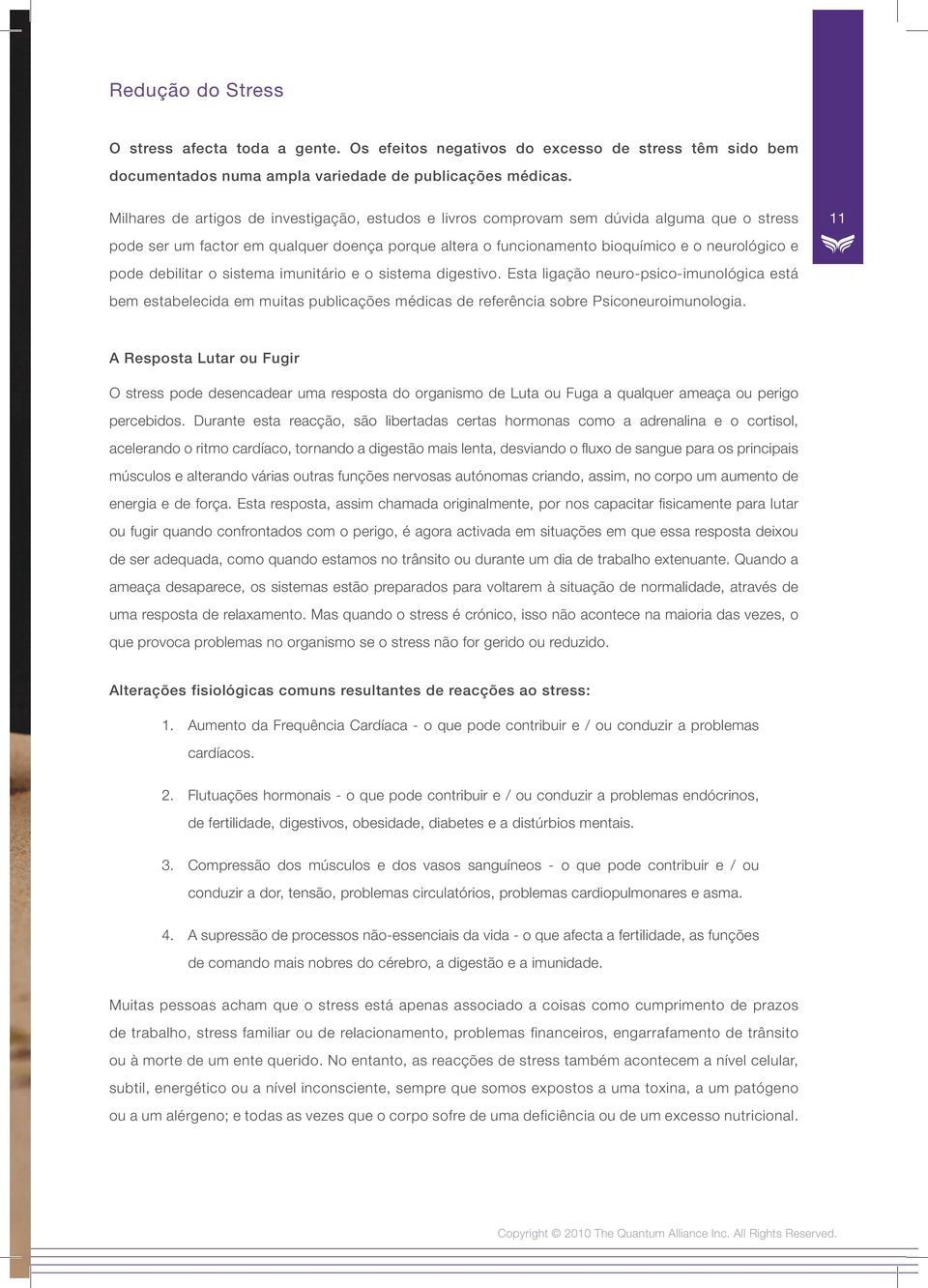 Redução do Stress

O stress afecta toda a gente. Os efeitos negativos do excesso de stress têm sido bem documentados numa ampla variedade de publicações médicas.

Milhares de artigos de investigação, estudos e livros comprovam sem dúvida alguma que o stress pode ser um factor em qualquer doença porque altera o funcionamento bioquímico e o neurológico e pode debilitar o sistema imunitário e o sistema digestivo. Esta ligação neuro-psico-imunológica está bem estabelecida em muitas publicações médicas de referência sobre Psiconeuroimunologia.

11

A Resposta Lutar ou Fugir

O stress pode desencadear uma resposta do organismo de Luta ou Fuga a qualquer ameaça ou perigo percebidos. Durante esta reacção, são libertadas certas hormonas como a adrenalina e o cortisol, acelerando o ritmo cardíaco, tornando a digestão mais lenta, desviando o fluxo de sangue para os principais músculos e alterando várias outras funções nervosas autónomas criando, assim, no corpo um aumento de energia e de força. Esta resposta, assim chamada originalmente, por nos capacitar fisicamente para lutar ou fugir quando confrontados com o perigo, é agora activada em situações em que essa resposta deixou de ser adequada, como quando estamos no trânsito ou durante um dia de trabalho extenuante. Quando a ameaça desaparece, os sistemas estão preparados para voltarem à situação de normalidade, através de uma resposta de relaxamento. Mas quando o stress é crónico, isso não acontece na maioria das vezes, o que provoca problemas no organismo se o stress não for gerido ou reduzido.

Alterações fisiológicas comuns resultantes de reacções ao stress:

1. Aumento da Frequência Cardíaca - o que pode contribuir e / ou conduzir a problemas cardíacos.

2. Flutuações hormonais - o que pode contribuir e / ou conduzir a problemas endócrinos, de fertilidade, digestivos, obesidade, diabetes e a distúrbios mentais.

3. Compressão dos músculos e dos vasos sanguíneos - o que pode contribuir e / ou conduzir a dor, tensão, problemas circulatórios, problemas cardiopulmonares e asma.

4. A supressão de processos não-essenciais da vida - o que afecta a fertilidade, as funções de comando mais nobres do cérebro, a digestão e a imunidade.

Muitas pessoas acham que o stress está apenas associado a coisas como cumprimento de prazos de trabalho, stress familiar ou de relacionamento, problemas financeiros, engarrafamento de trânsito ou à morte de um ente querido. No entanto, as reacções de stress também acontecem a nível celular, subtil, energético ou a nível inconsciente, sempre que somos expostos a uma toxina, a um patógeno ou a um alérgeno; e todas as vezes que o corpo sofre de uma deficiência ou de um excesso nutricional.

Copyright © 2010 The Quantum Alliance Inc. All Rights Reserved.